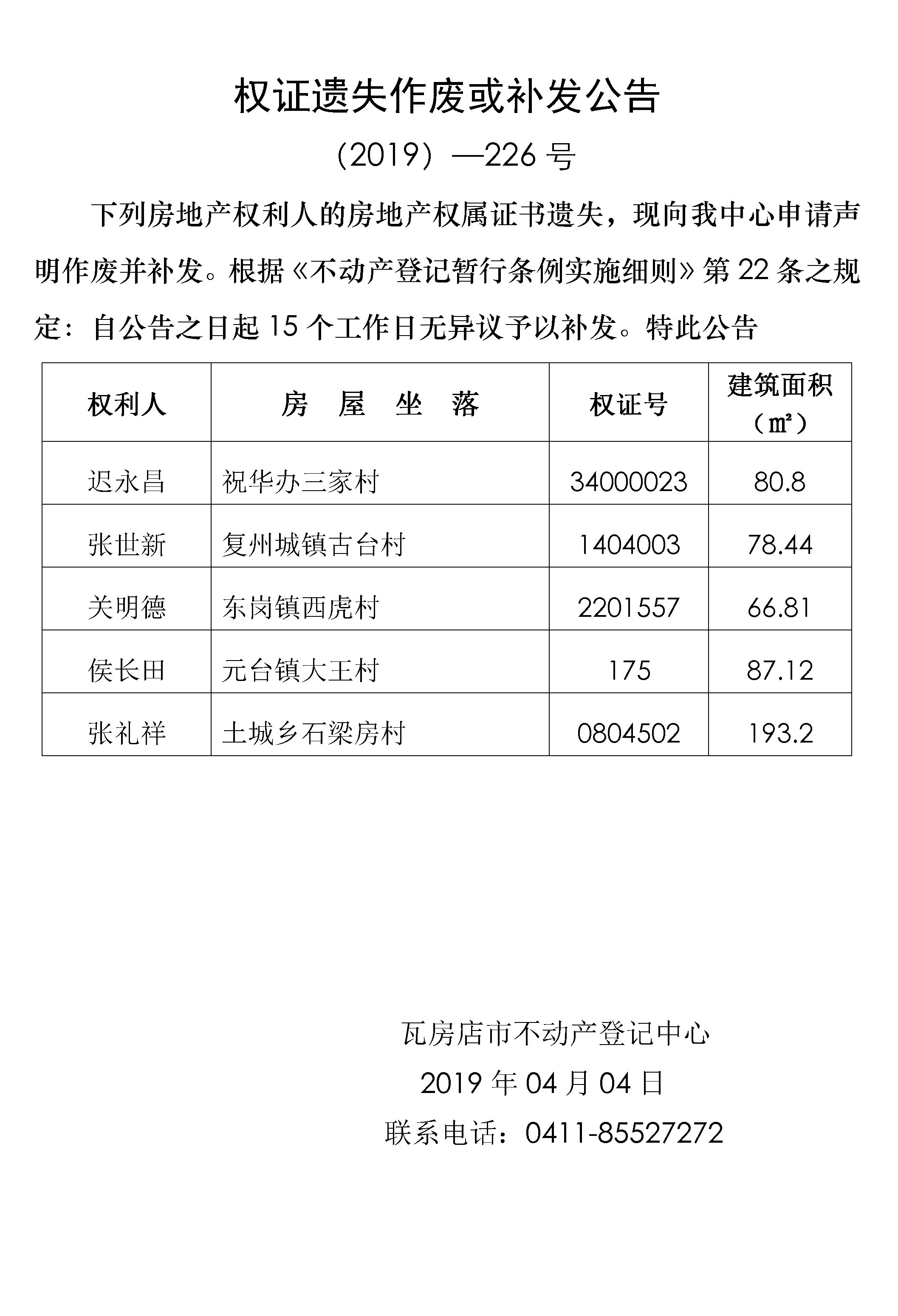 权证遗失作废或补发公告

（2019）—226 号

下列房地产权利人的房地产权属证书遗失，现向我中心申请声明作废并补发。根据《不动产登记暂行条例实施细则》第 22 条之规定：自公告之日起 15 个工作日无异议予以补发。特此公告

| 权利人 | 房 屋 坐 落 | 权证号 | 建筑面积（㎡） |
|---|---|---|---|
| 迟永昌 | 祝华办三家村 | 34000023 | 80.8 |
| 张世新 | 复州城镇古台村 | 1404003 | 78.44 |
| 关明德 | 东岗镇西虎村 | 2201557 | 66.81 |
| 侯长田 | 元台镇大王村 | 175 | 87.12 |
| 张礼祥 | 土城乡石梁房村 | 0804502 | 193.2 |

瓦房店市不动产登记中心
2019 年 04 月 04 日
联系电话：0411-85527272